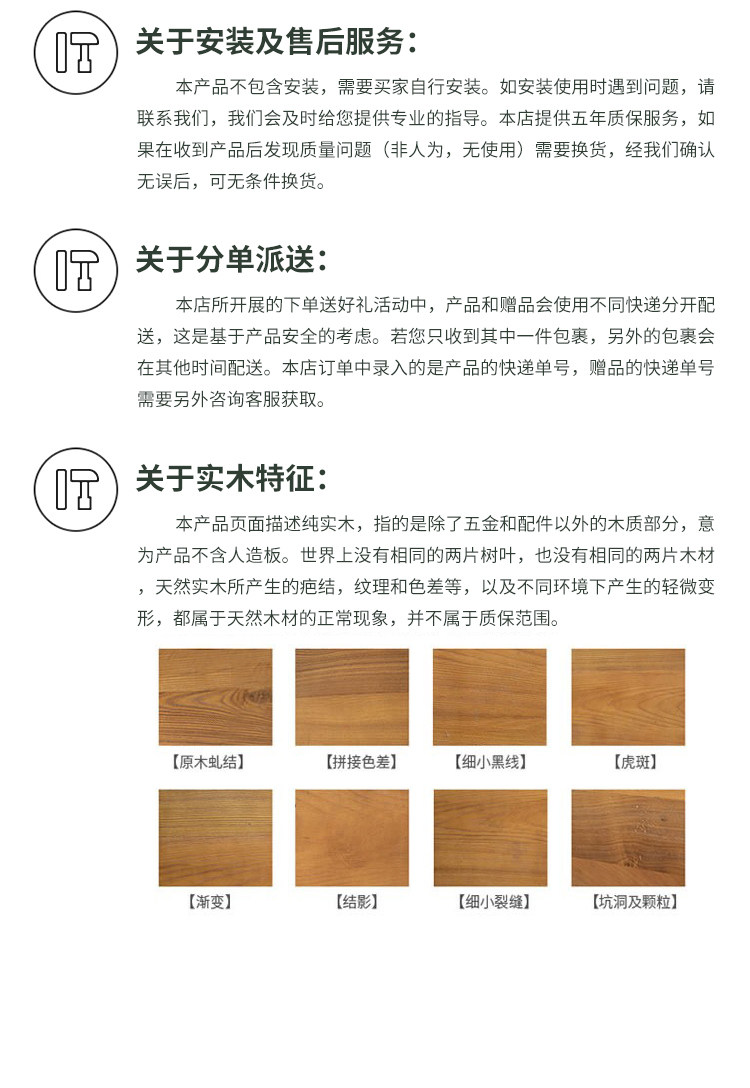 关于安装及售后服务：

本产品不包含安装，需要买家自行安装。如安装使用时遇到问题，请联系我们，我们会及时给您提供专业的指导。本店提供五年质保服务，如果在收到产品后发现质量问题（非人为，无使用）需要换货，经我们确认无误后，可无条件换货。

关于分单派送：

本店所开展的下单送好礼活动中，产品和赠品会使用不同快递分开配送，这是基于产品安全的考虑。若您只收到其中一件包裹，另外的包裹会在其他时间配送。本店订单中录入的是产品的快递单号，赠品的快递单号需要另外咨询客服获取。

关于实木特征：

本产品页面描述纯实木，指的是除了五金和配件以外的木质部分，意为产品不含人造板。世界上没有相同的两片树叶，也没有相同的两片木材，天然实木所产生的疤结，纹理和色差等，以及不同环境下产生的轻微变形，都属于天然木材的正常现象，并不属于质保范围。

【原木虬结】

【拼接色差】

【细小黑线】

【虎斑】

【渐变】

【结影】

【细小裂缝】

【坑洞及颗粒】